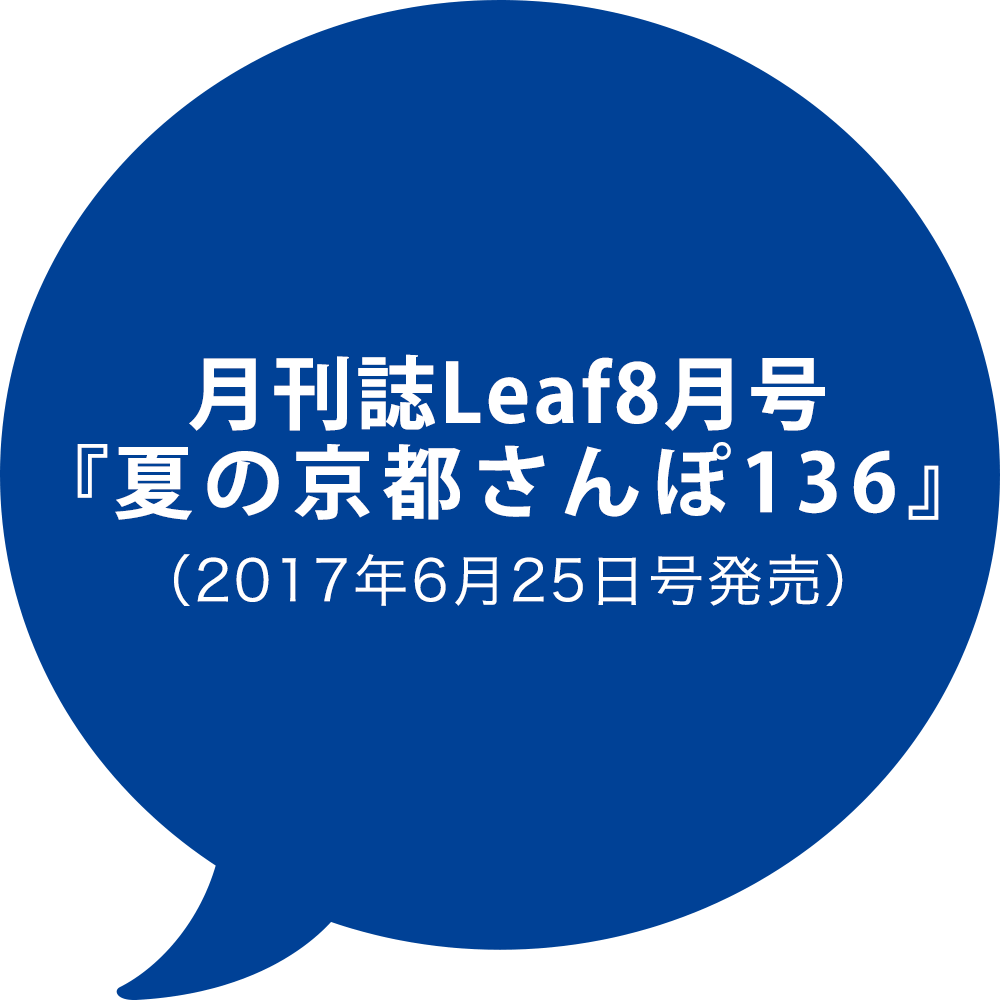 月刊誌Leaf8月号
『夏の京都さんぽ136』
（2017年6月25日号発売）